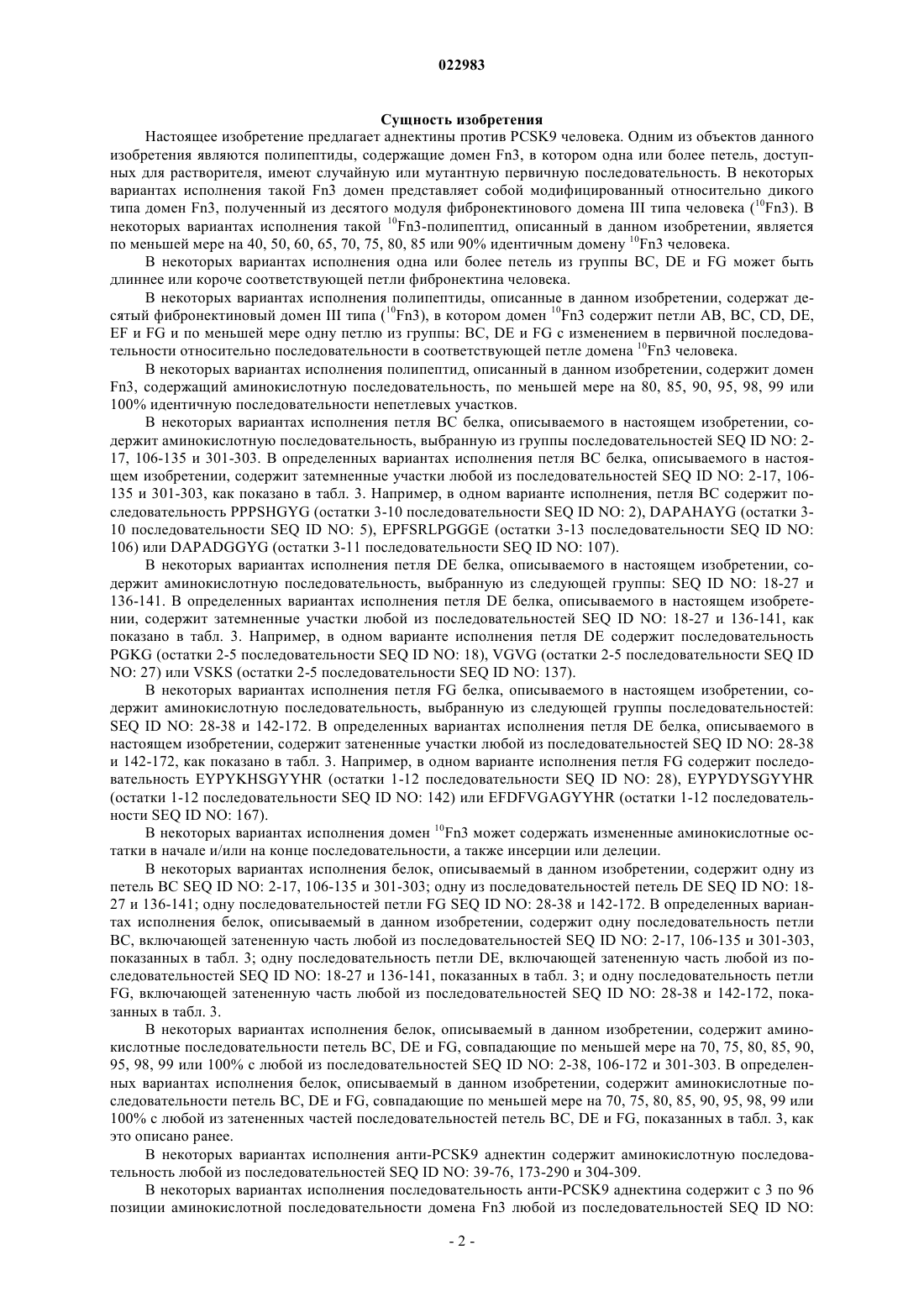 022983

Сущность изобретения

Настоящее изобретение предлагает аднектины против PCSK9 человека. Одним из объектов данного изобретения являются полипептиды, содержащие домен Fn3, в котором одна или более петель, доступных для растворителя, имеют случайную или мутантную первичную последовательность. В некоторых вариантах исполнения такой Fn3 домен представляет собой модифицированный относительно дикого типа домен Fn3, полученный из десятого модуля фибронектинового домена III типа человека ($^{10}$Fn3). В некоторых вариантах исполнения такой $^{10}$Fn3-полипептид, описанный в данном изобретении, является по меньшей мере на 40, 50, 60, 65, 70, 75, 80, 85 или 90% идентичным домену $^{10}$Fn3 человека.

В некоторых вариантах исполнения одна или более петель из группы BC, DE и FG может быть длиннее или короче соответствующей петли фибронектина человека.

В некоторых вариантах исполнения полипептиды, описанные в данном изобретении, содержат десятый фибронектиновый домен III типа ($^{10}$Fn3), в котором домен $^{10}$Fn3 содержит петли AB, BC, CD, DE, EF и FG и по меньшей мере одну петлю из группы: BC, DE и FG с изменением в первичной последовательности относительно последовательности в соответствующей петле домена $^{10}$Fn3 человека.

В некоторых вариантах исполнения полипептид, описанный в данном изобретении, содержит домен Fn3, содержащий аминокислотную последовательность, по меньшей мере на 80, 85, 90, 95, 98, 99 или 100% идентичную последовательности непетлевых участков.

В некоторых вариантах исполнения петля BC белка, описываемого в настоящем изобретении, содержит аминокислотную последовательность, выбранную из группы последовательностей SEQ ID NO: 2-17, 106-135 и 301-303. В определенных вариантах исполнения петля BC белка, описываемого в настоящем изобретении, содержит затемненные участки любой из последовательностей SEQ ID NO: 2-17, 106-135 и 301-303, как показано в табл. 3. Например, в одном варианте исполнения, петля BC содержит последовательность PPPSHGYG (остатки 3-10 последовательности SEQ ID NO: 2), DAPAHAYG (остатки 3-10 последовательности SEQ ID NO: 5), EPFSRLPGGGE (остатки 3-13 последовательности SEQ ID NO: 106) или DAPADGGYG (остатки 3-11 последовательности SEQ ID NO: 107).

В некоторых вариантах исполнения петля DE белка, описываемого в настоящем изобретении, содержит аминокислотную последовательность, выбранную из следующей группы: SEQ ID NO: 18-27 и 136-141. В определенных вариантах исполнения петля DE белка, описываемого в настоящем изобретении, содержит затемненные участки любой из последовательностей SEQ ID NO: 18-27 и 136-141, как показано в табл. 3. Например, в одном варианте исполнения петля DE содержит последовательность PGKG (остатки 2-5 последовательности SEQ ID NO: 18), VGVG (остатки 2-5 последовательности SEQ ID NO: 27) или VSKS (остатки 2-5 последовательности SEQ ID NO: 137).

В некоторых вариантах исполнения петля FG белка, описываемого в настоящем изобретении, содержит аминокислотную последовательность, выбранную из следующей группы последовательностей: SEQ ID NO: 28-38 и 142-172. В определенных вариантах исполнения петля DE белка, описываемого в настоящем изобретении, содержит затененные участки любой из последовательностей SEQ ID NO: 28-38 и 142-172, как показано в табл. 3. Например, в одном варианте исполнения петля FG содержит последовательность EYPYKHSGYYHR (остатки 1-12 последовательности SEQ ID NO: 28), EYPYDYSGYYHR (остатки 1-12 последовательности SEQ ID NO: 142) или EFDFVGAGYYHR (остатки 1-12 последовательности SEQ ID NO: 167).

В некоторых вариантах исполнения домен $^{10}$Fn3 может содержать измененные аминокислотные остатки в начале и/или на конце последовательности, а также инсерции или делеции.

В некоторых вариантах исполнения белок, описываемый в данном изобретении, содержит одну из петель BC SEQ ID NO: 2-17, 106-135 и 301-303; одну из последовательностей петель DE SEQ ID NO: 18-27 и 136-141; одну последовательностей петли FG SEQ ID NO: 28-38 и 142-172. В определенных вариантах исполнения белок, описываемый в данном изобретении, содержит одну последовательность петли BC, включающей затененную часть любой из последовательностей SEQ ID NO: 2-17, 106-135 и 301-303, показанных в табл. 3; одну последовательность петли DE, включающей затененную часть любой из последовательностей SEQ ID NO: 18-27 и 136-141, показанных в табл. 3; и одну последовательность петли FG, включающей затененную часть любой из последовательностей SEQ ID NO: 28-38 и 142-172, показанных в табл. 3.

В некоторых вариантах исполнения белок, описываемый в данном изобретении, содержит аминокислотные последовательности петель BC, DE и FG, совпадающие по меньшей мере на 70, 75, 80, 85, 90, 95, 98, 99 или 100% с любой из последовательностей SEQ ID NO: 2-38, 106-172 и 301-303. В определенных вариантах исполнения белок, описываемый в данном изобретении, содержит аминокислотные последовательности петель BC, DE и FG, совпадающие по меньшей мере на 70, 75, 80, 85, 90, 95, 98, 99 или 100% с любой из затененных частей последовательностей петель BC, DE и FG, показанных в табл. 3, как это описано ранее.

В некоторых вариантах исполнения анти-PCSK9 аднектин содержит аминокислотную последовательность любой из последовательностей SEQ ID NO: 39-76, 173-290 и 304-309.

В некоторых вариантах исполнения последовательность анти-PCSK9 аднектина содержит с 3 по 96 позиции аминокислотной последовательности домена Fn3 любой из последовательностей SEQ ID NO:

- 2 -